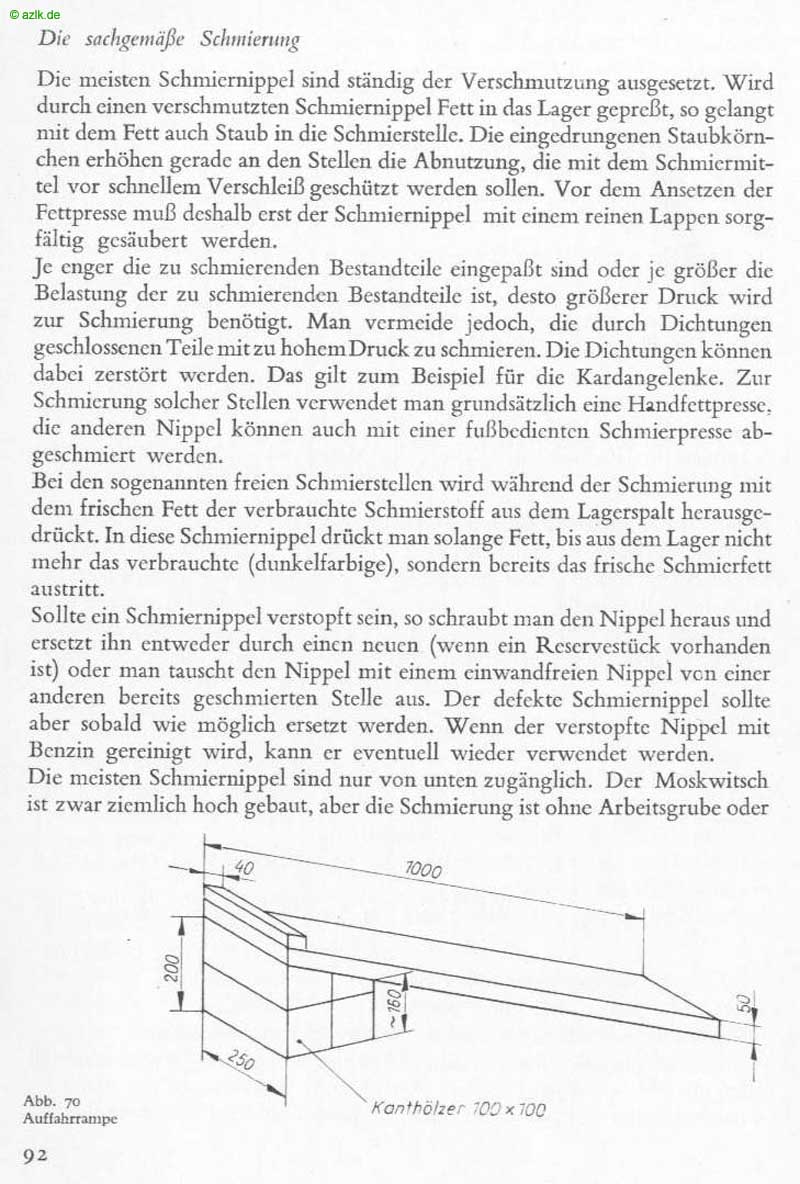 © azlk.de

Die sachgemäße Schmierung

Die meisten Schmiernippel sind ständig der Verschmutzung ausgesetzt. Wird durch einen verschmutzten Schmiernippel Fett in das Lager gepreßt, so gelangt mit dem Fett auch Staub in die Schmierstelle. Die eingedrungenen Staubkörnchen erhöhen gerade an den Stellen die Abnutzung, die mit dem Schmiermittel vor schnellem Verschleiß geschützt werden sollen. Vor dem Ansetzen der Fettpresse muß deshalb erst der Schmiernippel mit einem reinen Lappen sorgfältig gesäubert werden.

Je enger die zu schmierenden Bestandteile eingepaßt sind oder je größer die Belastung der zu schmierenden Bestandteile ist, desto größerer Druck wird zur Schmierung benötigt. Man vermeide jedoch, die durch Dichtungen geschlossenen Teile mit zu hohem Druck zu schmieren. Die Dichtungen können dabei zerstört werden. Das gilt zum Beispiel für die Kardangelenke. Zur Schmierung solcher Stellen verwendet man grundsätzlich eine Handfettpresse, die anderen Nippel können auch mit einer fußbedienten Schmierpresse abgeschmiert werden.

Bei den sogenannten freien Schmierstellen wird während der Schmierung mit dem frischen Fett der verbrauchte Schmierstoff aus dem Lagerspalt herausgedrückt. In diese Schmiernippel drückt man solange Fett, bis aus dem Lager nicht mehr das verbrauchte (dunkelfarbige), sondern bereits das frische Schmierfett austritt.

Sollte ein Schmiernippel verstopft sein, so schraubt man den Nippel heraus und ersetzt ihn entweder durch einen neuen (wenn ein Reservestück vorhanden ist) oder man tauscht den Nippel mit einem einwandfreien Nippel von einer anderen bereits geschmierten Stelle aus. Der defekte Schmiernippel sollte aber sobald wie möglich ersetzt werden. Wenn der verstopfte Nippel mit Benzin gereinigt wird, kann er eventuell wieder verwendet werden.

Die meisten Schmiernippel sind nur von unten zugänglich. Der Moskwitsch ist zwar ziemlich hoch gebaut, aber die Schmierung ist ohne Arbeitsgrube oder

40
1000
200
~160
50
250
Kanthölzer 100 × 100

Abb. 70
Auffahrrampe

92